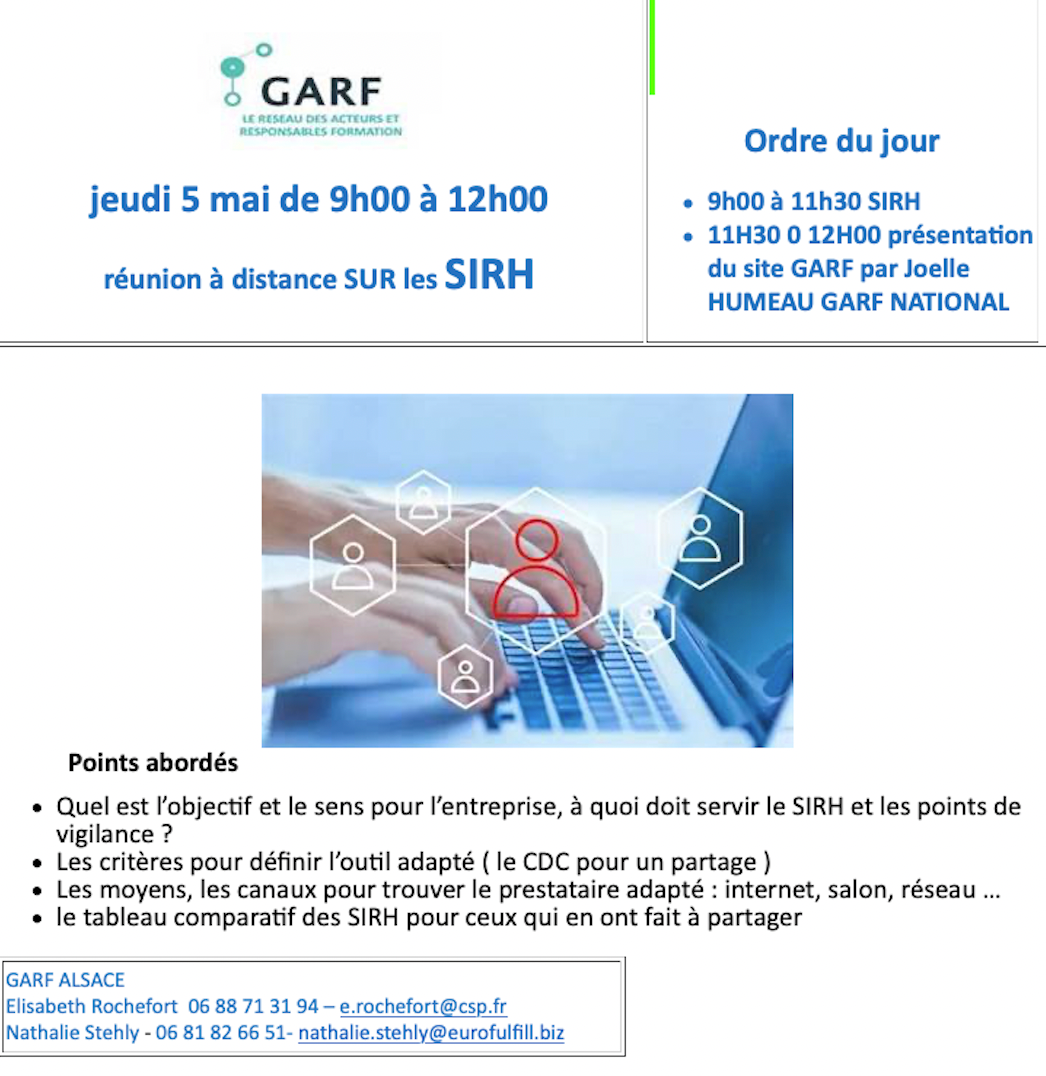 GARF
LE RESEAU DES ACTEURS ET RESPONSABLES FORMATION

jeudi 5 mai de 9h00 à 12h00

réunion à distance SUR les SIRH

Ordre du jour

- 9h00 à 11h30 SIRH
- 11H30 0 12H00 présentation du site GARF par Joelle HUMEAU GARF NATIONAL

Points abordés

- Quel est l'objectif et le sens pour l'entreprise, à quoi doit servir le SIRH et les points de vigilance ?
- Les critères pour définir l'outil adapté ( le CDC pour un partage )
- Les moyens, les canaux pour trouver le prestataire adapté : internet, salon, réseau …
- le tableau comparatif des SIRH pour ceux qui en ont fait à partager

GARF ALSACE
Elisabeth Rochefort 06 88 71 31 94 – e.rochefort@csp.fr
Nathalie Stehly - 06 81 82 66 51- nathalie.stehly@eurofulfill.biz